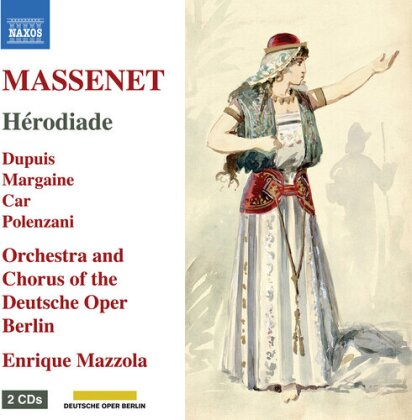 NAXOS

MASSENET

Hérodiade

Dupuis
Margaine
Car
Polenzani

Orchestra and Chorus of the Deutsche Oper Berlin

Enrique Mazzola

2 CDs

DEUTSCHE OPER BERLIN